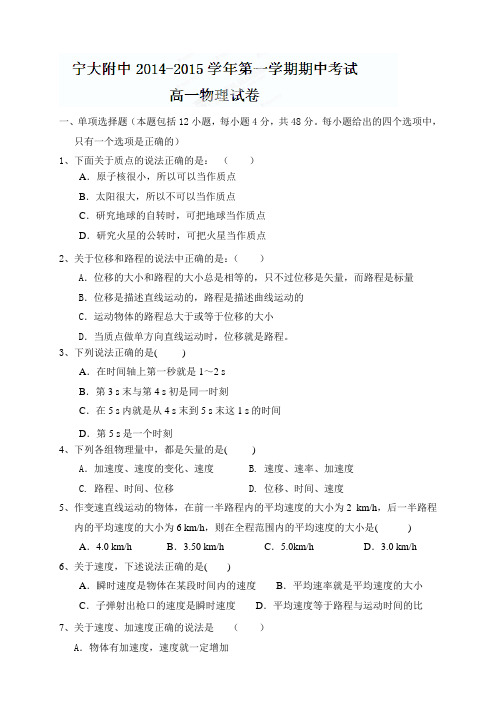 宁大附中 2014-2015 学年第一学期期中考试

高一物理试卷

一、单项选择题（本题包括 12 小题，每小题 4 分，共 48 分。每小题给出的四个选项中，只有一个选项是正确的）

1、下面关于质点的说法正确的是：（　　）

A．原子核很小，所以可以当作质点

B．太阳很大，所以不可以当作质点

C．研究地球的自转时，可把地球当作质点

D．研究火星的公转时，可把火星当作质点

2、关于位移和路程的说法中正确的是：(　　)

A．位移的大小和路程的大小总是相等的，只不过位移是矢量，而路程是标量

B．位移是描述直线运动的，路程是描述曲线运动的

C．运动物体的路程总大于或等于位移的大小

D．当质点做单方向直线运动时，位移就是路程。

3、下列说法正确的是(　　)

A．在时间轴上第一秒就是 1～2 s

B．第 3 s 末与第 4 s 初是同一时刻

C．在 5 s 内就是从 4 s 末到 5 s 末这 1 s 的时间

D．第 5 s 是一个时刻

4、下列各组物理量中，都是矢量的是(　　)

A．加速度、速度的变化、速度　　B．速度、速率、加速度

C．路程、时间、位移　　D．位移、时间、速度

5、作变速直线运动的物体，在前一半路程内的平均速度的大小为 2 km/h，后一半路程内的平均速度的大小为 6 km/h，则在全程范围内的平均速度的大小是(　　)

A．4.0 km/h　　B．3.50 km/h　　C．5.0km/h　　D．3.0 km/h

6、关于速度，下述说法正确的是(　　)

A．瞬时速度是物体在某段时间内的速度　　B．平均速率就是平均速度的大小

C．子弹射出枪口的速度是瞬时速度　　D．平均速度等于路程与运动时间的比

7、关于速度、加速度正确的说法是　（　　）

A．物体有加速度，速度就一定增加